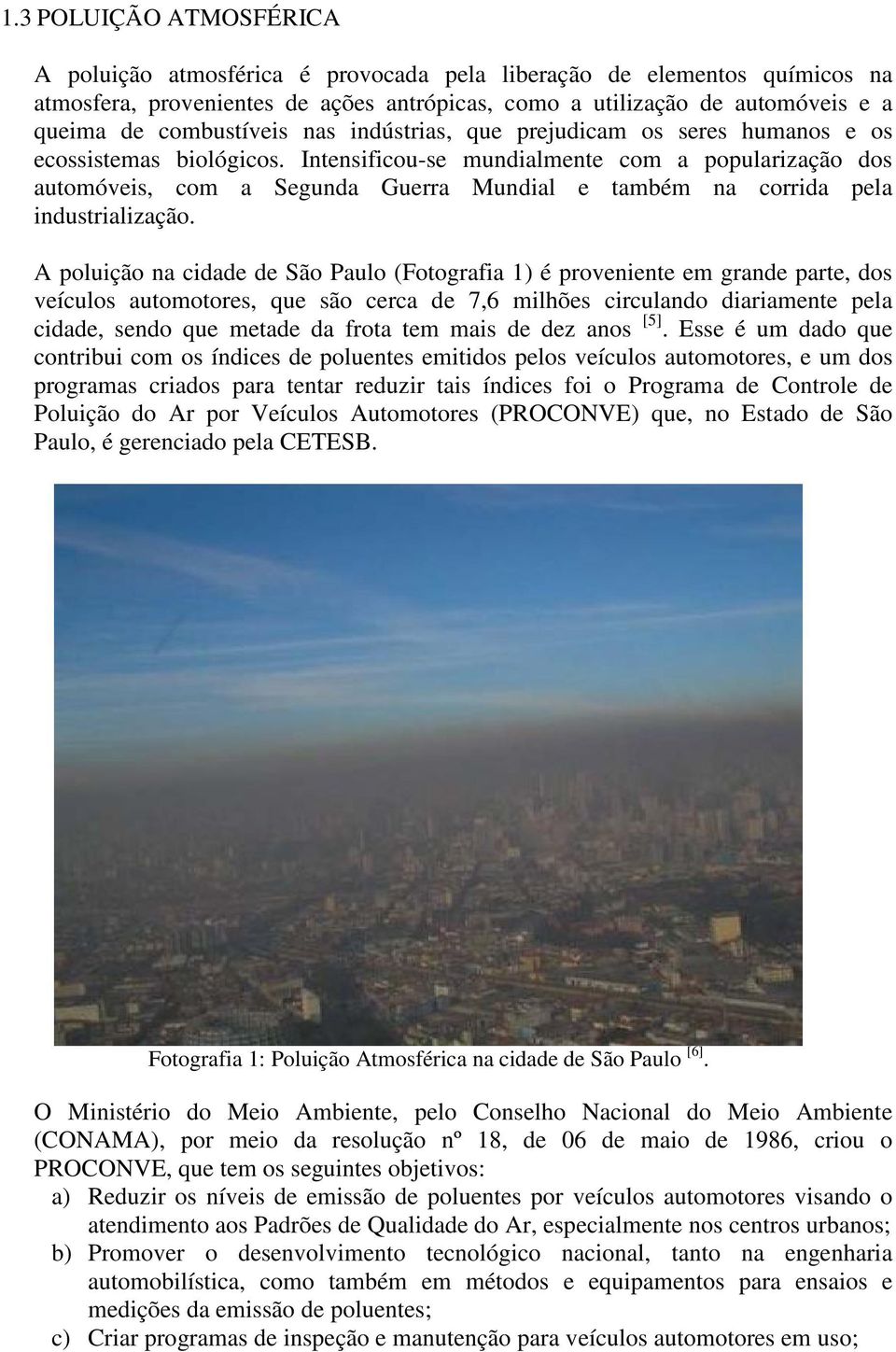 1.3 POLUIÇÃO ATMOSFÉRICA

A poluição atmosférica é provocada pela liberação de elementos químicos na atmosfera, provenientes de ações antrópicas, como a utilização de automóveis e a queima de combustíveis nas indústrias, que prejudicam os seres humanos e os ecossistemas biológicos. Intensificou-se mundialmente com a popularização dos automóveis, com a Segunda Guerra Mundial e também na corrida pela industrialização.

A poluição na cidade de São Paulo (Fotografia 1) é proveniente em grande parte, dos veículos automotores, que são cerca de 7,6 milhões circulando diariamente pela cidade, sendo que metade da frota tem mais de dez anos $^{[5]}$. Esse é um dado que contribui com os índices de poluentes emitidos pelos veículos automotores, e um dos programas criados para tentar reduzir tais índices foi o Programa de Controle de Poluição do Ar por Veículos Automotores (PROCONVE) que, no Estado de São Paulo, é gerenciado pela CETESB.

Fotografia 1: Poluição Atmosférica na cidade de São Paulo $^{[6]}$.

O Ministério do Meio Ambiente, pelo Conselho Nacional do Meio Ambiente (CONAMA), por meio da resolução nº 18, de 06 de maio de 1986, criou o PROCONVE, que tem os seguintes objetivos:
a) Reduzir os níveis de emissão de poluentes por veículos automotores visando o atendimento aos Padrões de Qualidade do Ar, especialmente nos centros urbanos;
b) Promover o desenvolvimento tecnológico nacional, tanto na engenharia automobilística, como também em métodos e equipamentos para ensaios e medições da emissão de poluentes;
c) Criar programas de inspeção e manutenção para veículos automotores em uso;